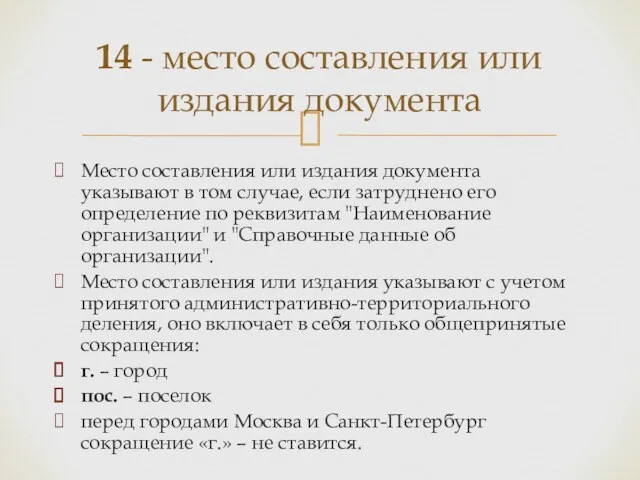 14 - место составления или издания документа

Место составления или издания документа указывают в том случае, если затруднено его определение по реквизитам "Наименование организации" и "Справочные данные об организации".

Место составления или издания указывают с учетом принятого административно-территориального деления, оно включает в себя только общепринятые сокращения:

г. – город

пос. – поселок

перед городами Москва и Санкт-Петербург сокращение «г.» – не ставится.